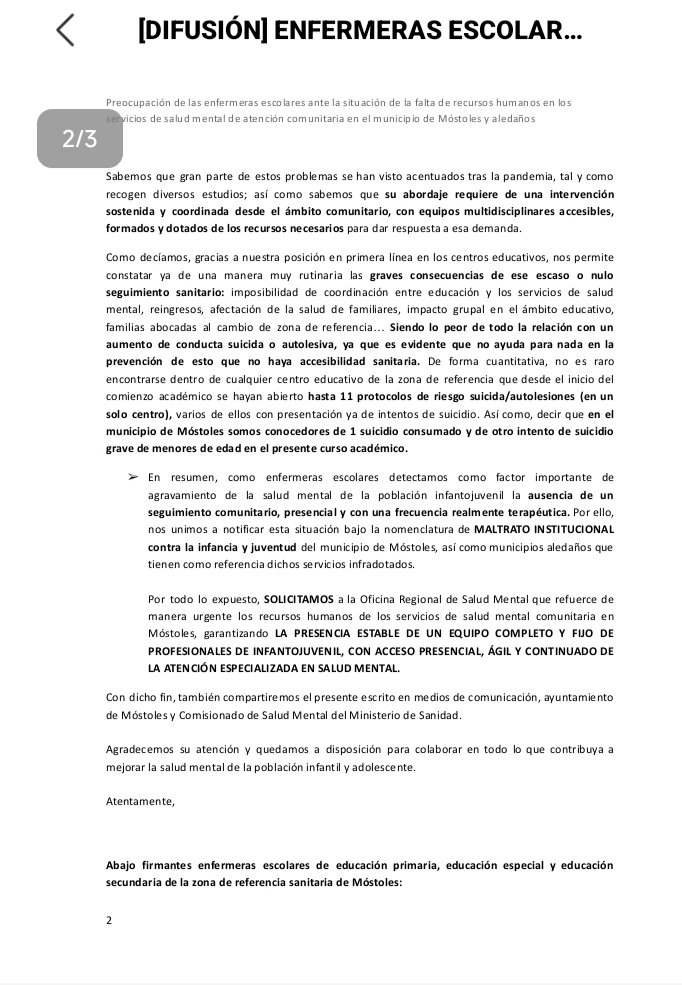 [DIFUSIÓN] ENFERMERAS ESCOLAR...

Preocupación de las enfermeras escolares ante la situación de la falta de recursos humanos en los servicios de salud mental de atención comunitaria en el municipio de Móstoles y aledaños

2/3

Sabemos que gran parte de estos problemas se han visto acentuados tras la pandemia, tal y como recogen diversos estudios; así como sabemos que su abordaje requiere de una intervención sostenida y coordinada desde el ámbito comunitario, con equipos multidisciplinares accesibles, formados y dotados de los recursos necesarios para dar respuesta a esa demanda.

Como decíamos, gracias a nuestra posición en primera línea en los centros educativos, nos permite constatar ya de una manera muy rutinaria las graves consecuencias de ese escaso o nulo seguimiento sanitario: imposibilidad de coordinación entre educación y los servicios de salud mental, reingresos, afectación de la salud de familiares, impacto grupal en el ámbito educativo, familias abocadas al cambio de zona de referencia... Siendo lo peor de todo la relación con un aumento de conducta suicida o autolesiva, ya que es evidente que no ayuda para nada en la prevención de esto que no haya accesibilidad sanitaria. De forma cuantitativa, no es raro encontrarse dentro de cualquier centro educativo de la zona de referencia que desde el inicio del comienzo académico se hayan abierto hasta 11 protocolos de riesgo suicida/autolesiones (en un solo centro), varios de ellos con presentación ya de intentos de suicidio. Así como, decir que en el municipio de Móstoles somos conocedores de 1 suicidio consumado y de otro intento de suicidio grave de menores de edad en el presente curso académico.

➢ En resumen, como enfermeras escolares detectamos como factor importante de agravamiento de la salud mental de la población infantojuvenil la ausencia de un seguimiento comunitario, presencial y con una frecuencia realmente terapéutica. Por ello, nos unimos a notificar esta situación bajo la nomenclatura de MALTRATO INSTITUCIONAL contra la infancia y juventud del municipio de Móstoles, así como municipios aledaños que tienen como referencia dichos servicios infradotados.

Por todo lo expuesto, SOLICITAMOS a la Oficina Regional de Salud Mental que refuerce de manera urgente los recursos humanos de los servicios de salud mental comunitaria en Móstoles, garantizando LA PRESENCIA ESTABLE DE UN EQUIPO COMPLETO Y FIJO DE PROFESIONALES DE INFANTOJUVENIL, CON ACCESO PRESENCIAL, ÁGIL Y CONTINUADO DE LA ATENCIÓN ESPECIALIZADA EN SALUD MENTAL.

Con dicho fin, también compartiremos el presente escrito en medios de comunicación, ayuntamiento de Móstoles y Comisionado de Salud Mental del Ministerio de Sanidad.

Agradecemos su atención y quedamos a disposición para colaborar en todo lo que contribuya a mejorar la salud mental de la población infantil y adolescente.

Atentamente,

Abajo firmantes enfermeras escolares de educación primaria, educación especial y educación secundaria de la zona de referencia sanitaria de Móstoles:

2